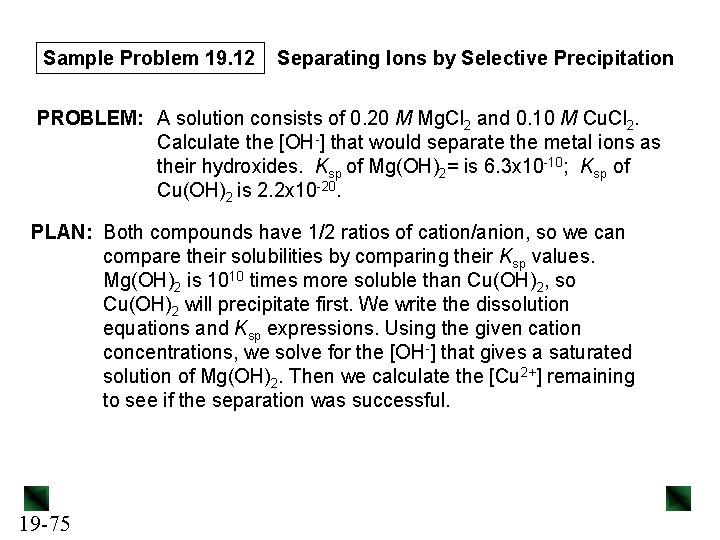 Sample Problem 19.12 Separating Ions by Selective Precipitation

PROBLEM: A solution consists of 0.20 $M$ $MgCl_2$ and 0.10 $M$ $CuCl_2$. Calculate the $[OH^-]$ that would separate the metal ions as their hydroxides. $K_{sp}$ of $Mg(OH)_2$= is $6.3x10^{-10}$; $K_{sp}$ of $Cu(OH)_2$ is $2.2x10^{-20}$.

PLAN: Both compounds have 1/2 ratios of cation/anion, so we can compare their solubilities by comparing their $K_{sp}$ values. $Mg(OH)_2$ is $10^{10}$ times more soluble than $Cu(OH)_2$, so $Cu(OH)_2$ will precipitate first. We write the dissolution equations and $K_{sp}$ expressions. Using the given cation concentrations, we solve for the $[OH^-]$ that gives a saturated solution of $Mg(OH)_2$. Then we calculate the $[Cu^{2+}]$ remaining to see if the separation was successful.

19-75